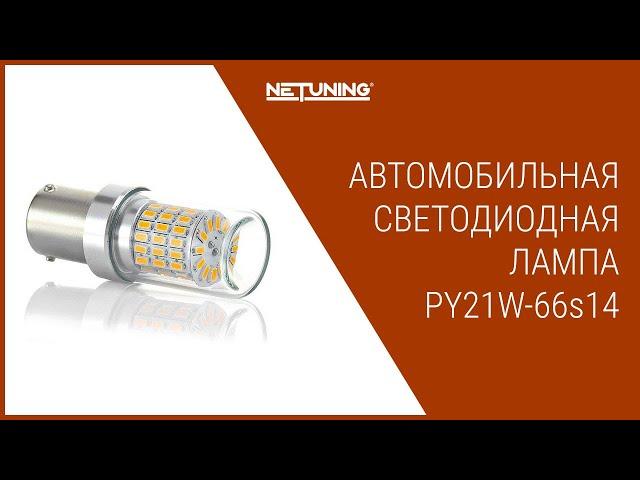 NETUNING®

АВТОМОБИЛЬНАЯ СВЕТОДИОДНАЯ ЛАМПА PY21W-66s14